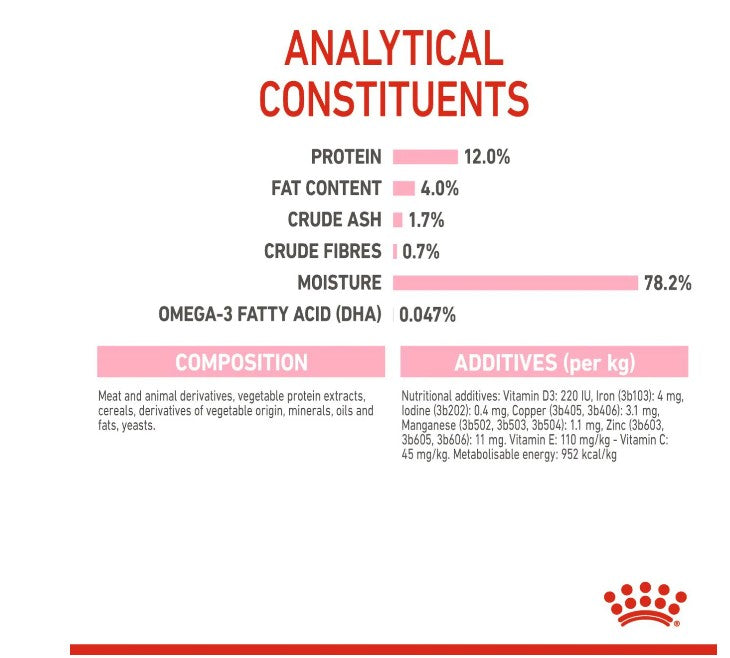 ANALYTICAL CONSTITUENTS

PROTEIN 12.0%
FAT CONTENT 4.0%
CRUDE ASH 1.7%
CRUDE FIBRES 0.7%
MOISTURE 78.2%
OMEGA-3 FATTY ACID (DHA) 0.047%

COMPOSITION

Meat and animal derivatives, vegetable protein extracts, cereals, derivatives of vegetable origin, minerals, oils and fats, yeasts.

ADDITIVES (per kg)

Nutritional additives: Vitamin D3: 220 IU, Iron (3b103): 4 mg, Iodine (3b202): 0.4 mg, Copper (3b405, 3b406): 3.1 mg, Manganese (3b502, 3b503, 3b504): 1.1 mg, Zinc (3b603, 3b605, 3b606): 11 mg. Vitamin E: 110 mg/kg - Vitamin C: 45 mg/kg. Metabolisable energy: 952 kcal/kg